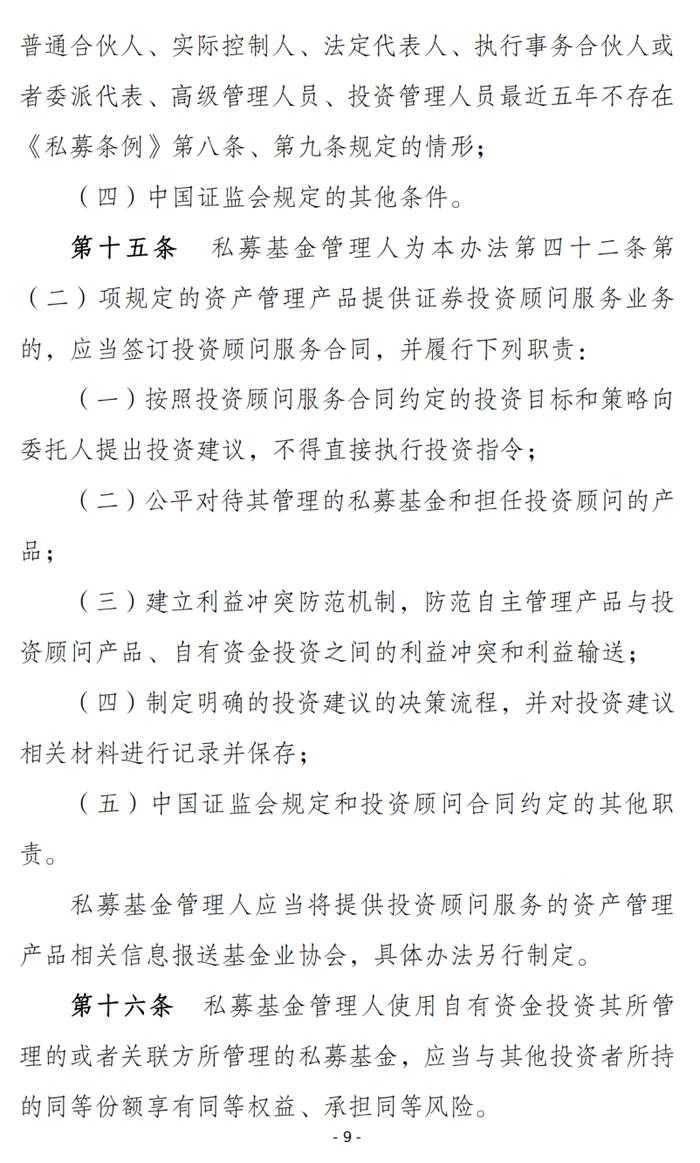 普通合伙人、实际控制人、法定代表人、执行事务合伙人或者委派代表、高级管理人员、投资管理人员最近五年不存在《私募条例》第八条、第九条规定的情形；

（四）中国证监会规定的其他条件。

第十五条　私募基金管理人为本办法第四十二条第（二）项规定的资产管理产品提供证券投资顾问服务业务的，应当签订投资顾问服务合同，并履行下列职责：

（一）按照投资顾问服务合同约定的投资目标和策略向委托人提出投资建议，不得直接执行投资指令；

（二）公平对待其管理的私募基金和担任投资顾问的产品；

（三）建立利益冲突防范机制，防范自主管理产品与投资顾问产品、自有资金投资之间的利益冲突和利益输送；

（四）制定明确的投资建议的决策流程，并对投资建议相关材料进行记录并保存；

（五）中国证监会规定和投资顾问合同约定的其他职责。

私募基金管理人应当将提供投资顾问服务的资产管理产品相关信息报送基金业协会，具体办法另行制定。

第十六条　私募基金管理人使用自有资金投资其所管理的或者关联方所管理的私募基金，应当与其他投资者所持的同等份额享有同等权益、承担同等风险。

- 9 -